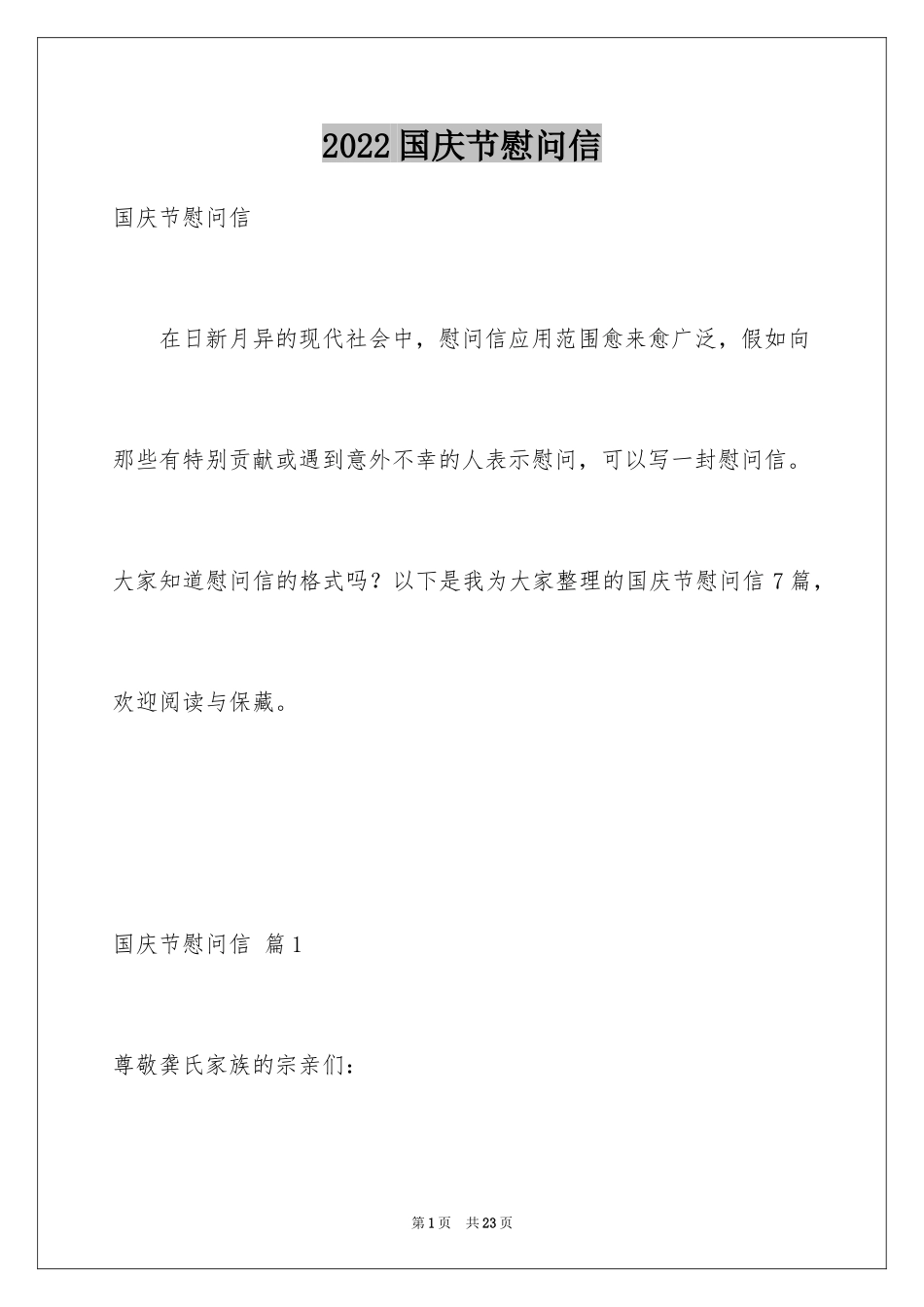 2022国庆节慰问信

国庆节慰问信

在日新月异的现代社会中，慰问信应用范围愈来愈广泛，假如向那些有特别贡献或遇到意外不幸的人表示慰问，可以写一封慰问信。大家知道慰问信的格式吗？以下是我为大家整理的国庆节慰问信7篇，欢迎阅读与保藏。

国庆节慰问信 篇1

尊敬龚氏家族的宗亲们：

第1页 共23页